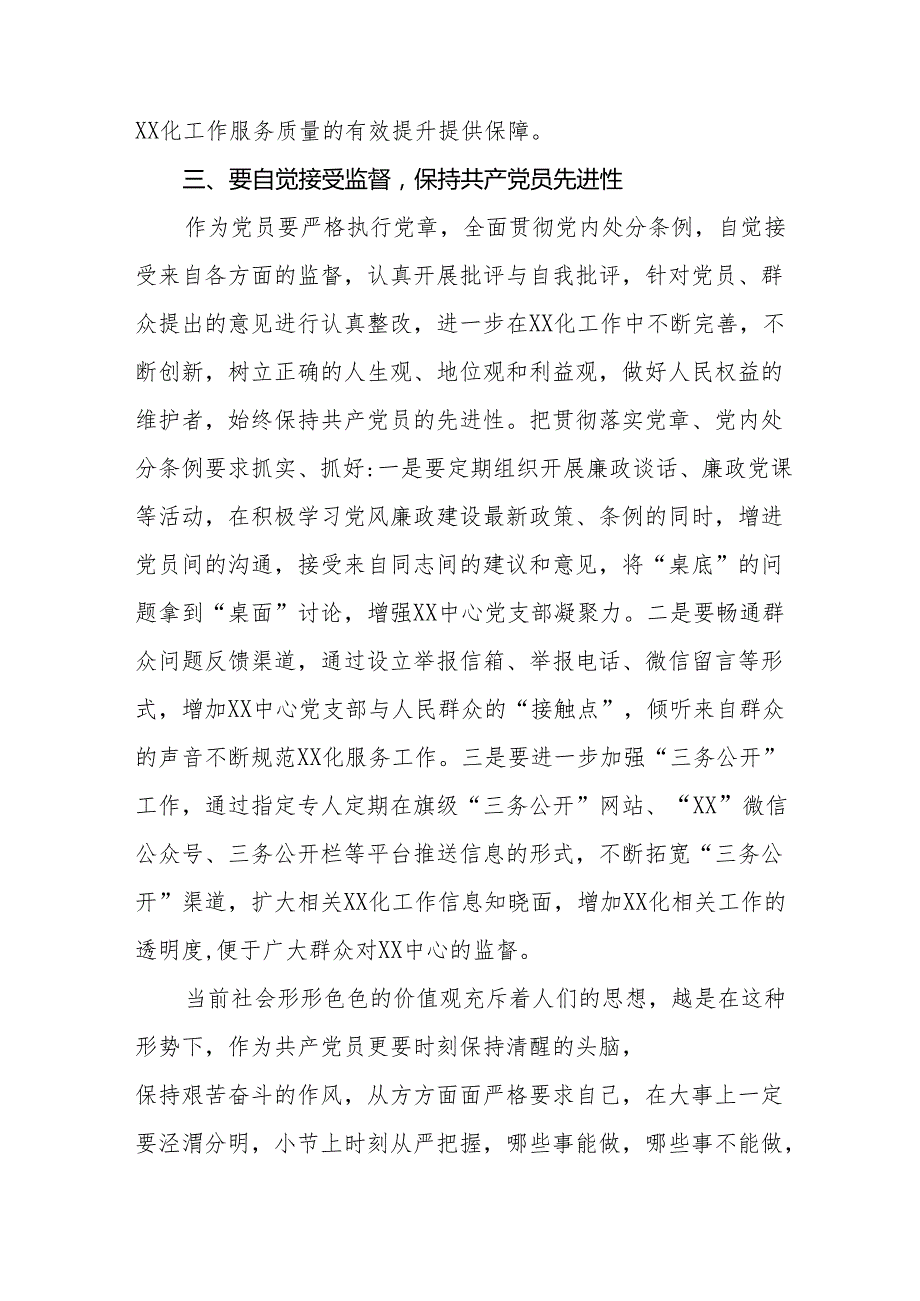 XX化工作服务质量的有效提升提供保障。

三、要自觉接受监督，保持共产党员先进性

作为党员要严格执行党章，全面贯彻党内处分条例，自觉接受来自各方面的监督，认真开展批评与自我批评，针对党员、群众提出的意见进行认真整改，进一步在XX化工作中不断完善，不断创新，树立正确的人生观、地位观和利益观，做好人民权益的维护者，始终保持共产党员的先进性。把贯彻落实党章、党内处分条例要求抓实、抓好:一是要定期组织开展廉政谈话、廉政党课等活动，在积极学习党风廉政建设最新政策、条例的同时，增进党员间的沟通，接受来自同志间的建议和意见，将“桌底”的问题拿到“桌面”讨论，增强XX中心党支部凝聚力。二是要畅通群众问题反馈渠道，通过设立举报信箱、举报电话、微信留言等形式，增加XX中心党支部与人民群众的“接触点”，倾听来自群众的声音不断规范XX化服务工作。三是要进一步加强“三务公开”工作，通过指定专人定期在旗级“三务公开”网站、“XX”微信公众号、三务公开栏等平台推送信息的形式，不断拓宽“三务公开”渠道，扩大相关XX化工作信息知晓面，增加XX化相关工作的透明度,便于广大群众对XX中心的监督。

当前社会形形色色的价值观充斥着人们的思想，越是在这种形势下，作为共产党员更要时刻保持清醒的头脑，
保持艰苦奋斗的作风，从方方面面严格要求自己，在大事上一定要泾渭分明，小节上时刻从严把握，哪些事能做，哪些事不能做，